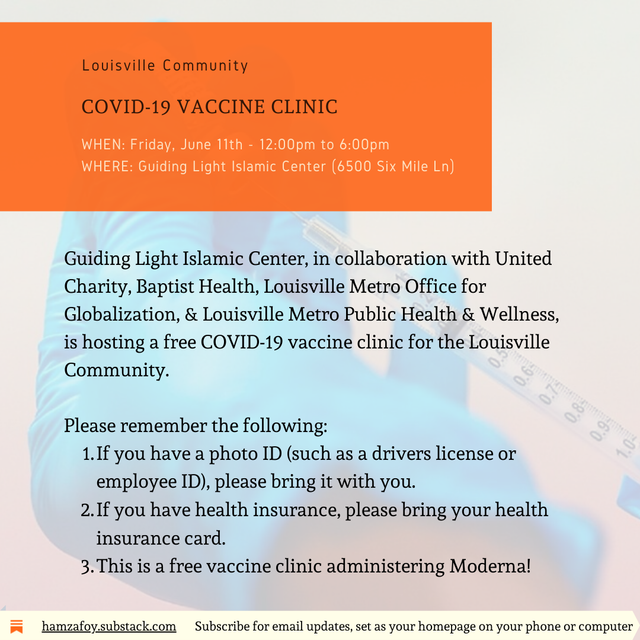 Louisville Community

COVID-19 VACCINE CLINIC

WHEN: Friday, June 11th - 12:00pm to 6:00pm
WHERE: Guiding Light Islamic Center (6500 Six Mile Ln)

Guiding Light Islamic Center, in collaboration with United Charity, Baptist Health, Louisville Metro Office for Globalization, & Louisville Metro Public Health & Wellness, is hosting a free COVID-19 vaccine clinic for the Louisville Community.

Please remember the following:
1. If you have a photo ID (such as a drivers license or employee ID), please bring it with you.
2. If you have health insurance, please bring your health insurance card.
3. This is a free vaccine clinic administering Moderna!

hamzafoy.substack.com Subscribe for email updates, set as your homepage on your phone or computer